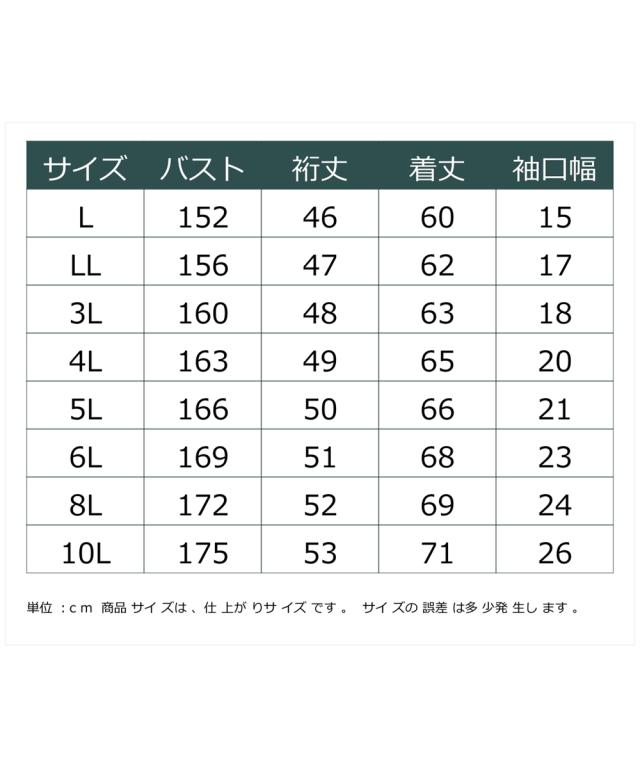 | サイズ | バスト | 裄丈 | 着丈 | 袖口幅 |
|---|---|---|---|---|
| L | 152 | 46 | 60 | 15 |
| LL | 156 | 47 | 62 | 17 |
| 3L | 160 | 48 | 63 | 18 |
| 4L | 163 | 49 | 65 | 20 |
| 5L | 166 | 50 | 66 | 21 |
| 6L | 169 | 51 | 68 | 23 |
| 8L | 172 | 52 | 69 | 24 |
| 10L | 175 | 53 | 71 | 26 |

単位：cm 商品サイズは、仕上がりサイズです。 サイズの誤差は多少発生します。